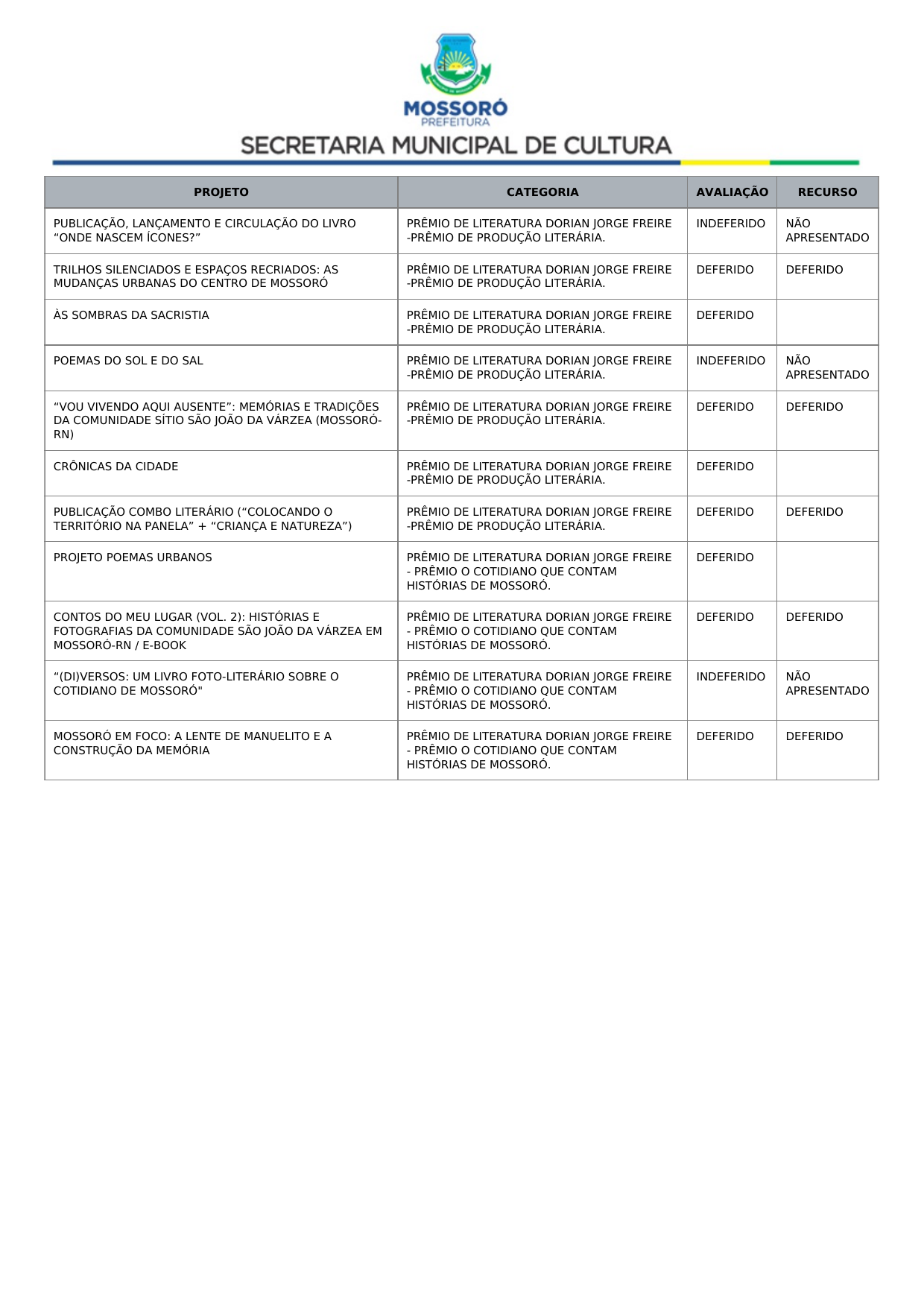 MOSSORÓ
PREFEITURA
SECRETARIA MUNICIPAL DE CULTURA

| PROJETO | CATEGORIA | AVALIAÇÃO | RECURSO |
|---|---|---|---|
| PUBLICAÇÃO, LANÇAMENTO E CIRCULAÇÃO DO LIVRO “ONDE NASCEM ÍCONES?” | PRÊMIO DE LITERATURA DORIAN JORGE FREIRE -PRÊMIO DE PRODUÇÃO LITERÁRIA. | INDEFERIDO | NÃO APRESENTADO |
| TRILHOS SILENCIADOS E ESPAÇOS RECRIADOS: AS MUDANÇAS URBANAS DO CENTRO DE MOSSORÓ | PRÊMIO DE LITERATURA DORIAN JORGE FREIRE -PRÊMIO DE PRODUÇÃO LITERÁRIA. | DEFERIDO | DEFERIDO |
| ÀS SOMBRAS DA SACRISTIA | PRÊMIO DE LITERATURA DORIAN JORGE FREIRE -PRÊMIO DE PRODUÇÃO LITERÁRIA. | DEFERIDO | |
| POEMAS DO SOL E DO SAL | PRÊMIO DE LITERATURA DORIAN JORGE FREIRE -PRÊMIO DE PRODUÇÃO LITERÁRIA. | INDEFERIDO | NÃO APRESENTADO |
| “VOU VIVENDO AQUI AUSENTE”: MEMÓRIAS E TRADIÇÕES DA COMUNIDADE SÍTIO SÃO JOÃO DA VÁRZEA (MOSSORÓ-RN) | PRÊMIO DE LITERATURA DORIAN JORGE FREIRE -PRÊMIO DE PRODUÇÃO LITERÁRIA. | DEFERIDO | DEFERIDO |
| CRÔNICAS DA CIDADE | PRÊMIO DE LITERATURA DORIAN JORGE FREIRE -PRÊMIO DE PRODUÇÃO LITERÁRIA. | DEFERIDO | |
| PUBLICAÇÃO COMBO LITERÁRIO (“COLOCANDO O TERRITÓRIO NA PANELA” + “CRIANÇA E NATUREZA”) | PRÊMIO DE LITERATURA DORIAN JORGE FREIRE -PRÊMIO DE PRODUÇÃO LITERÁRIA. | DEFERIDO | DEFERIDO |
| PROJETO POEMAS URBANOS | PRÊMIO DE LITERATURA DORIAN JORGE FREIRE - PRÊMIO O COTIDIANO QUE CONTAM HISTÓRIAS DE MOSSORÓ. | DEFERIDO | |
| CONTOS DO MEU LUGAR (VOL. 2): HISTÓRIAS E FOTOGRAFIAS DA COMUNIDADE SÃO JOÃO DA VÁRZEA EM MOSSORÓ-RN / E-BOOK | PRÊMIO DE LITERATURA DORIAN JORGE FREIRE - PRÊMIO O COTIDIANO QUE CONTAM HISTÓRIAS DE MOSSORÓ. | DEFERIDO | DEFERIDO |
| “(DI)VERSOS: UM LIVRO FOTO-LITERÁRIO SOBRE O COTIDIANO DE MOSSORÓ" | PRÊMIO DE LITERATURA DORIAN JORGE FREIRE - PRÊMIO O COTIDIANO QUE CONTAM HISTÓRIAS DE MOSSORÓ. | INDEFERIDO | NÃO APRESENTADO |
| MOSSORÓ EM FOCO: A LENTE DE MANUELITO E A CONSTRUÇÃO DA MEMÓRIA | PRÊMIO DE LITERATURA DORIAN JORGE FREIRE - PRÊMIO O COTIDIANO QUE CONTAM HISTÓRIAS DE MOSSORÓ. | DEFERIDO | DEFERIDO |